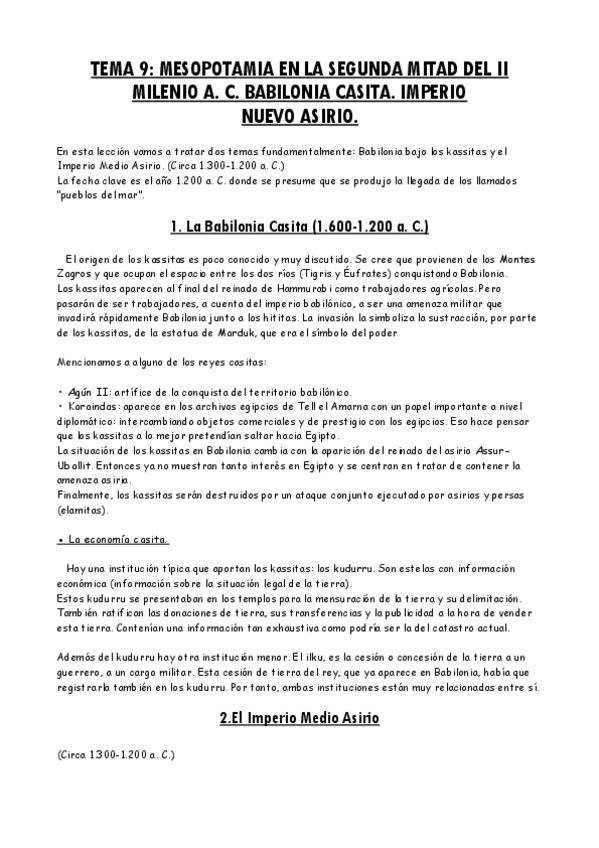 TEMA 9: MESOPOTAMIA EN LA SEGUNDA MITAD DEL II MILENIO A. C. BABILONIA CASITA. IMPERIO NUEVO ASIRIO.

En esta lección vamos a tratar dos temas fundamentalmente: Babilonia bajo los kassitas y el Imperio Medio Asirio. (Circa 1.300-1.200 a. C.)
La fecha clave es el año 1.200 a. C. donde se presume que se produjo la llegada de los llamados "pueblos del mar".

1. La Babilonia Casita (1.600-1.200 a. C.)

El origen de los kassitas es poco conocido y muy discutido. Se cree que provienen de los Montes Zagros y que ocupan el espacio entre los dos ríos (Tigris y Éufrates) conquistando Babilonia.
Los kassitas aparecen al final del reinado de Hammurabi como trabajadores agrícolas. Pero pasarán de ser trabajadores, a cuenta del imperio babilónico, a ser una amenaza militar que invadirá rápidamente Babilonia junto a los hititas. La invasión la simboliza la sustracción, por parte de los kassitas, de la estatua de Marduk, que era el símbolo del poder

Mencionamos a alguno de los reyes casitas:

• Agún II: artífice de la conquista del territorio babilónico.
• Karaindas: aparece en los archivos egipcios de Tell el Amarna con un papel importante a nivel diplomático: intercambiando objetos comerciales y de prestigio con los egipcios. Eso hace pensar que los kassitas a lo mejor pretendían saltar hacia Egipto.
La situación de los kassitas en Babilonia cambia con la aparición del reinado del asirio Assur-Uballit. Entonces ya no muestran tanto interés en Egipto y se centran en tratar de contener la amenaza asiria.
Finalmente, los kassitas serán destruidos por un ataque conjunto ejecutado por asirios y persas (elamitas).

• La economía casita.

Hay una institución típica que aportan los kassitas: los kudurru. Son estelas con información económica (información sobre la situación legal de la tierra).
Estos kudurru se presentaban en los templos para la mensuración de la tierra y su delimitación. También ratifican las donaciones de tierra, sus transferencias y la publicidad a la hora de vender esta tierra. Contenían una información tan exhaustiva como podría ser la del catastro actual.

Además del kudurru hay otra institución menor. El ilku, es la cesión o concesión de la tierra a un guerrero, a un cargo militar. Esta cesión de tierra del rey, que ya aparece en Babilonia, había que registrarla también en los kudurru. Por tanto, ambas instituciones están muy relacionadas entre sí.

2.El Imperio Medio Asirio

(Circa 1300-1.200 a. C.)